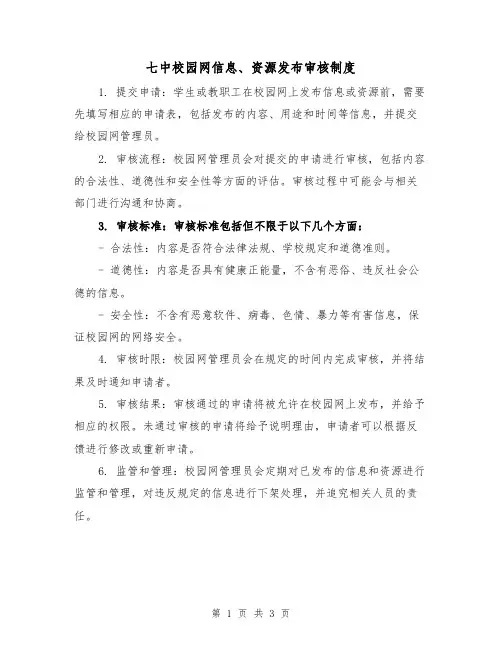 七中校园网信息、资源发布审核制度

1. 提交申请：学生或教职工在校园网上发布信息或资源前，需要先填写相应的申请表，包括发布的内容、用途和时间等信息，并提交给校园网管理员。

2. 审核流程：校园网管理员会对提交的申请进行审核，包括内容的合法性、道德性和安全性等方面的评估。审核过程中可能会与相关部门进行沟通和协商。

3. 审核标准：审核标准包括但不限于以下几个方面：

- 合法性：内容是否符合法律法规、学校规定和道德准则。

- 道德性：内容是否具有健康正能量，不含有恶俗、违反社会公德的信息。

- 安全性：不含有恶意软件、病毒、色情、暴力等有害信息，保证校园网的网络安全。

4. 审核时限：校园网管理员会在规定的时间内完成审核，并将结果及时通知申请者。

5. 审核结果：审核通过的申请将被允许在校园网上发布，并给予相应的权限。未通过审核的申请将给予说明理由，申请者可以根据反馈进行修改或重新申请。

6. 监管和管理：校园网管理员会定期对已发布的信息和资源进行监管和管理，对违反规定的信息进行下架处理，并追究相关人员的责任。

第 1 页 共 3 页